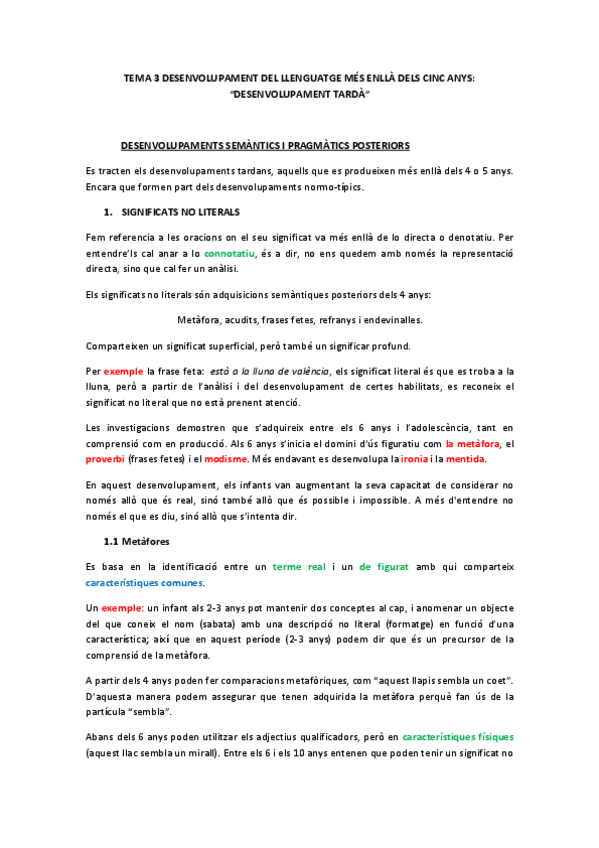 TEMA 3 DESENVOLUPAMENT DEL LLENGUATGE MÉS ENLLÀ DELS CINC ANYS: "DESENVOLUPAMENT TARDÀ"

DESENVOLUPAMENTS SEMÀNTICS I PRAGMÀTICS POSTERIORS

Es tracten els desenvolupaments tardans, aquells que es produeixen més enllà dels 4 o 5 anys. Encara que formen part dels desenvolupaments normo-típics.

1. SIGNIFICATS NO LITERALS

Fem referencia a les oracions on el seu significat va més enllà de lo directa o denotatiu. Per entendre'ls cal anar a lo connotatiu, és a dir, no ens quedem amb només la representació directa, sino que cal fer un anàlisi.

Els significats no literals són adquisicions semàntiques posteriors dels 4 anys:

Metàfora, acudits, frases fetes, refranys i endevinalles.

Comparteixen un significat superficial, però també un significar profund.

Per exemple la frase feta: està a la lluna de valència, els significat literal és que es troba a la lluna, però a partir de l'anàlisi i del desenvolupament de certes habilitats, es reconeix el significat no literal que no està prenent atenció.

Les investigacions demostren que s'adquireix entre els 6 anys i l'adolescència, tant en comprensió com en producció. Als 6 anys s'inicia el domini d'ús figuratiu com la metàfora, el proverbi (frases fetes) i el modisme. Més endavant es desenvolupa la ironia i la mentida.

En aquest desenvolupament, els infants van augmentant la seva capacitat de considerar no només allò que és real, sinó també allò que és possible i impossible. A més d'entendre no només el que es diu, sinó allò que s'intenta dir.

1.1 Metàfores

Es basa en la identificació entre un terme real i un de figurat amb qui comparteix característiques comunes.

Un exemple: un infant als 2-3 anys pot mantenir dos conceptes al cap, i anomenar un objecte del que coneix el nom (sabata) amb una descripció no literal (formatge) en funció d'una característica; així que en aquest període (2-3 anys) podem dir que és un precursor de la comprensió de la metàfora.

A partir dels 4 anys poden fer comparacions metafòriques, com "aquest llapis sembla un coet". D'aquesta manera podem assegurar que tenen adquirida la metàfora perquè fan ús de la partícula "sembla".

Abans dels 6 anys poden utilitzar els adjectius qualificadors, però en característiques físiques (aquest llac sembla un mirall). Entre els 6 i els 10 anys entenen que poden tenir un significat no